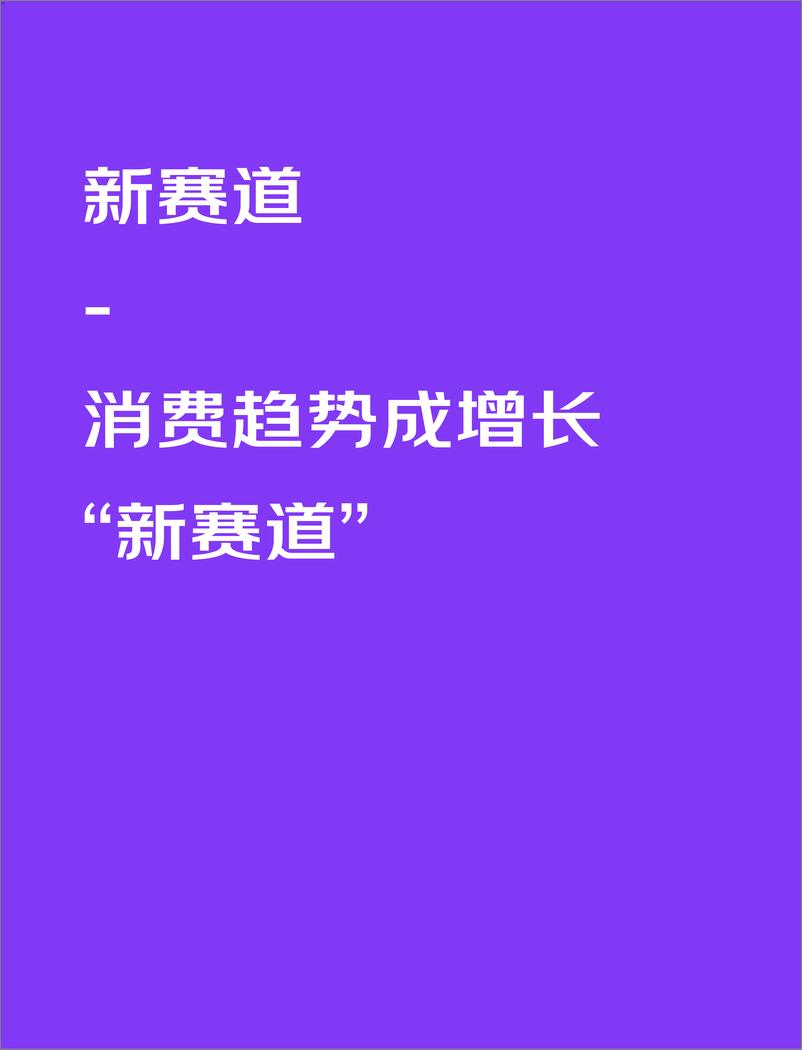 新赛道

-

消费趋势成增长
“新赛道”